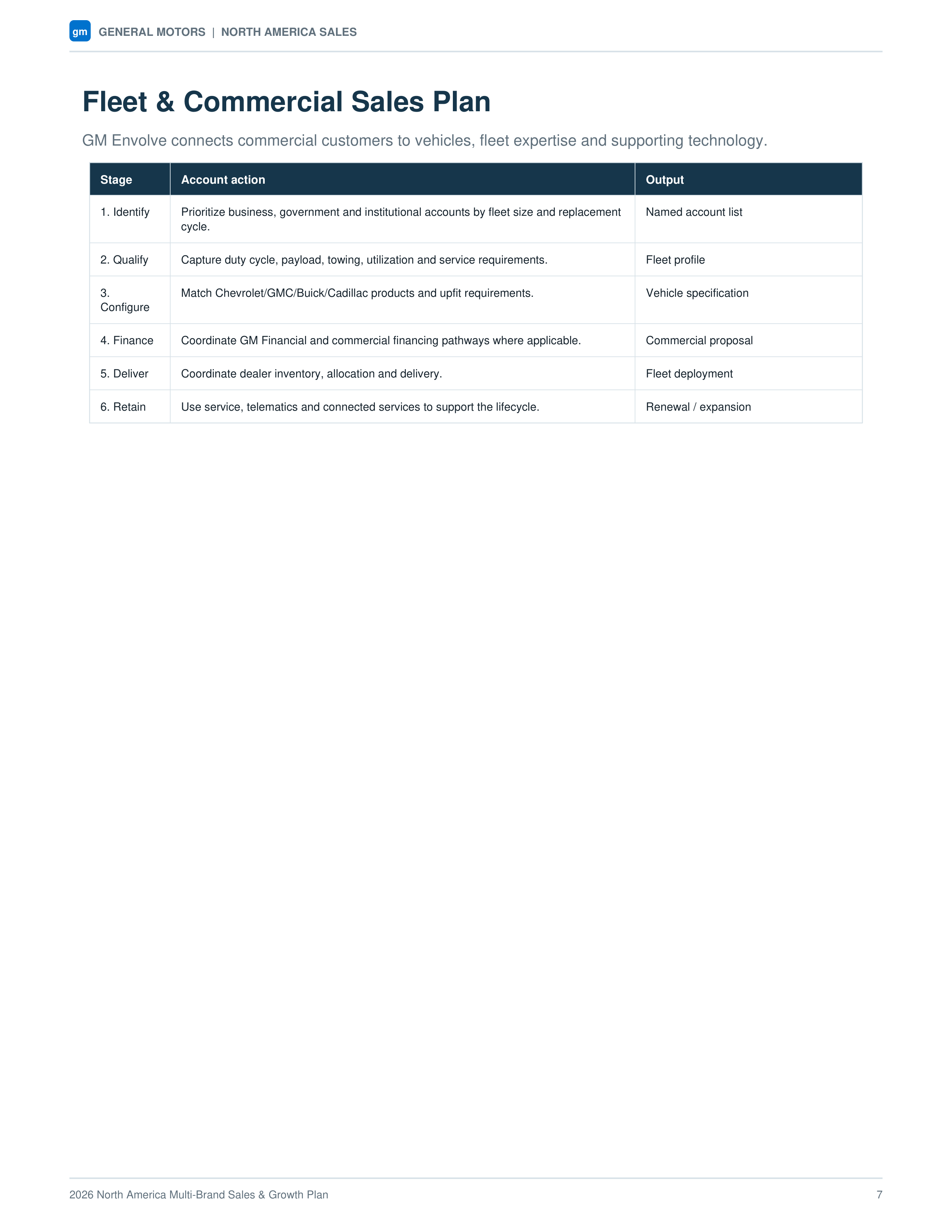 gm GENERAL MOTORS | NORTH AMERICA SALES

Fleet & Commercial Sales Plan

GM Envolve connects commercial customers to vehicles, fleet expertise and supporting technology.

| Stage | Account action | Output |
|---|---|---|
| 1. Identify | Prioritize business, government and institutional accounts by fleet size and replacement cycle. | Named account list |
| 2. Qualify | Capture duty cycle, payload, towing, utilization and service requirements. | Fleet profile |
| 3. Configure | Match Chevrolet/GMC/Buick/Cadillac products and upfit requirements. | Vehicle specification |
| 4. Finance | Coordinate GM Financial and commercial financing pathways where applicable. | Commercial proposal |
| 5. Deliver | Coordinate dealer inventory, allocation and delivery. | Fleet deployment |
| 6. Retain | Use service, telematics and connected services to support the lifecycle. | Renewal / expansion |

2026 North America Multi-Brand Sales & Growth Plan 7